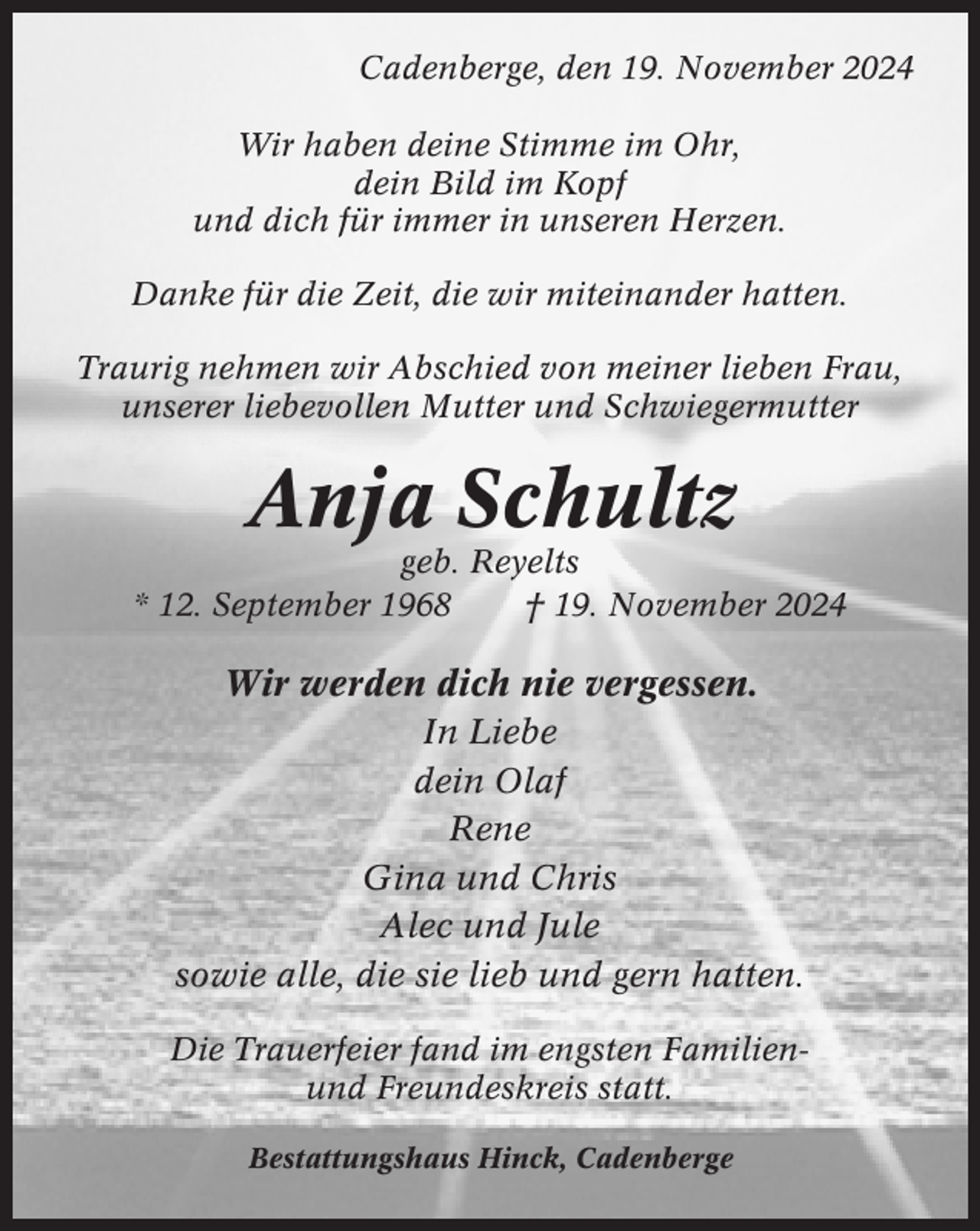 Cadenberge, den 19. November 2024

Wir haben deine Stimme im Ohr,
dein Bild im Kopf
und dich für immer in unseren Herzen.

Danke für die Zeit, die wir miteinander hatten.

Traurig nehmen wir Abschied von meiner lieben Frau, unserer liebevollen Mutter und Schwiegermutter

Anja Schultz
geb. Reyelts
* 12. September 1968 † 19. November 2024

Wir werden dich nie vergessen.
In Liebe
dein Olaf
Rene
Gina und Chris
Alec und Jule
sowie alle, die sie lieb und gern hatten.

Die Trauerfeier fand im engsten Familien- und Freundeskreis statt.

Bestattungshaus Hinck, Cadenberge